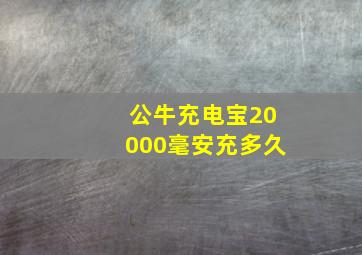 公牛充电宝20000毫安充多久